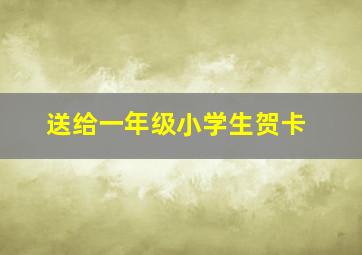 送给一年级小学生贺卡